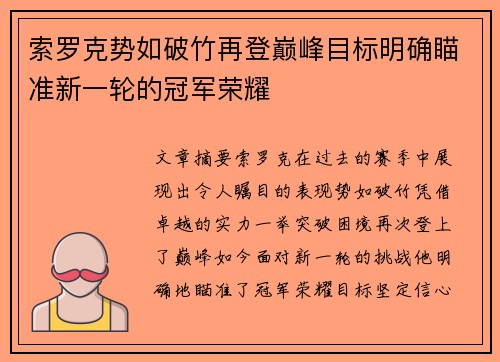 索罗克势如破竹再登巅峰目标明确瞄准新一轮的冠军荣耀

文章摘要索罗克在过去的赛季中展现出令人瞩目的表现势如破竹凭借卓越的实力一举突破困境再次登上了巅峰如今面对新一轮的挑战他明确地瞄准了冠军荣耀目标坚定信心